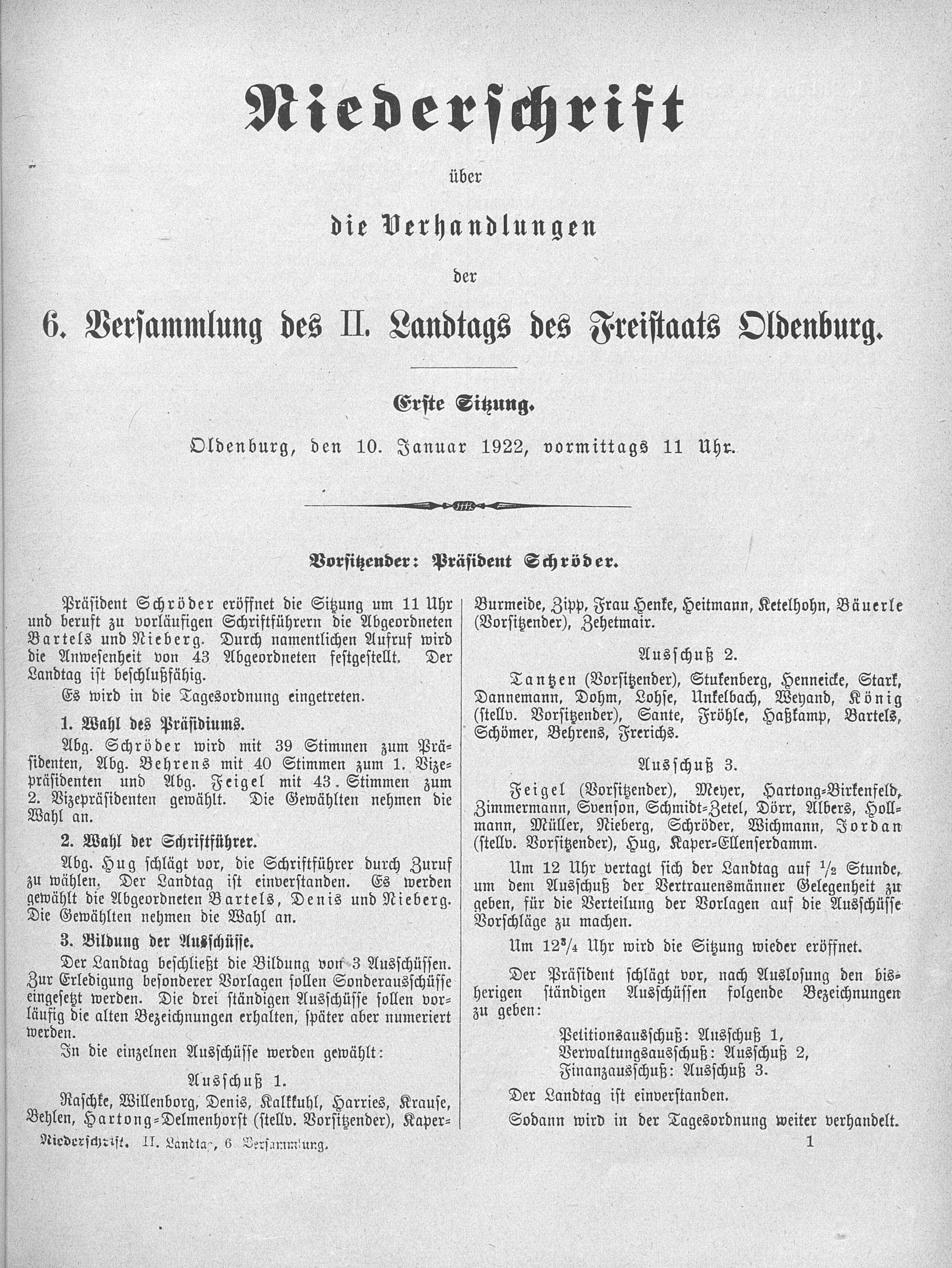 Niederschrift

über

die Verhandlungen

der

6. Versammlung des II. Landtags des Freistaats Oldenburg.

Erste Sitzung.

Oldenburg, den 10. Januar 1922, vormittags 11 Uhr.

Vorsitzender: Präsident Schröder.

Präsident Schröder eröffnet die Sitzung um 11 Uhr und beruft zu vorläufigen Schriftführern die Abgeordneten Bartels und Nieberg. Durch namentlichen Aufruf wird die Anwesenheit von 43 Abgeordneten festgestellt. Der Landtag ist beschlußfähig.

Es wird in die Tagesordnung eingetreten.

1. Wahl des Präsidiums.

Abg. Schröder wird mit 39 Stimmen zum Präsidenten, Abg. Behrens mit 40 Stimmen zum 1. Vizepräsidenten und Abg. Feigel mit 43. Stimmen zum 2. Vizepräsidenten gewählt. Die Gewählten nehmen die Wahl an.

2. Wahl der Schriftführer.

Abg. Hug schlägt vor, die Schriftführer durch Zuruf zu wählen, Der Landtag ist einverstanden. Es werden gewählt die Abgeordneten Bartels, Denis und Nieberg. Die Gewählten nehmen die Wahl an.

3. Bildung der Ausschüsse.

Der Landtag beschließt die Bildung von 3 Ausschüssen. Zur Erledigung besonderer Vorlagen sollen Sonderausschüsse eingesetzt werden. Die drei ständigen Ausschüsse sollen vorläufig die alten Bezeichnungen erhalten, später aber numeriert werden.

In die einzelnen Ausschüsse werden gewählt:

Ausschuß 1.

Raschke, Willenborg, Denis, Kalkkuhl, Harries, Krause, Behlen, Hartong-Delmenhorst (stellv. Vorsitzender), Kaper-Burmeide, Zipp, Frau Henke, Heitmann, Ketelhohn, Bäuerle (Vorsitzender), Zehetmair.

Ausschuß 2.

Tantzen (Vorsitzender), Stukenberg, Henneicke, Stark, Dannemann, Dohm, Lohse, Unkelbach, Weyand, König (stellv. Vorsitzender), Sante, Fröhle, Haßkamp, Bartels, Schömer, Behrens, Frerichs.

Ausschuß 3.

Feigel (Vorsitzender), Meyer, Hartong-Birkenfeld, Zimmermann, Svenson, Schmidt-Zetel, Dörr, Albers, Hollmann, Müller, Nieberg, Schröder, Wichmann, Jordan (stellv. Vorsitzender), Hug, Kaper-Ellenserdamm.

Um 12 Uhr vertagt sich der Landtag auf $\frac{1}{2}$ Stunde, um dem Ausschuß der Vertrauensmänner Gelegenheit zu geben, für die Verteilung der Vorlagen auf die Ausschüsse Vorschläge zu machen.

Um $12\frac{3}{4}$ Uhr wird die Sitzung wieder eröffnet.

Der Präsident schlägt vor, nach Auslosung den bisherigen ständigen Ausschüssen folgende Bezeichnungen zu geben:

Petitionsausschuß: Ausschuß 1,
Verwaltungsausschuß: Ausschuß 2,
Finanzausschuß: Ausschuß 3.

Der Landtag ist einverstanden.

Sodann wird in der Tagesordnung weiter verhandelt.

Niederschrift. II. Landtag, 6. Versammlung.

1